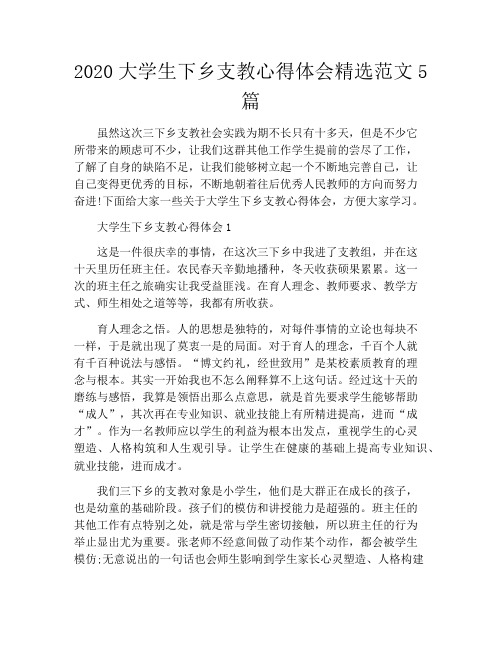 2020 大学生下乡支教心得体会精选范文 5 篇

虽然这次三下乡支教社会实践为期不长只有十多天，但是不少它所带来的顾虑可不少，让我们这群其他工作学生提前的尝尽了工作，了解了自身的缺陷不足，让我们能够树立起一个不断地完善自己，让自己变得更优秀的目标，不断地朝着往后优秀人民教师的方向而努力奋进!下面给大家一些关于大学生下乡支教心得体会，方便大家学习。

大学生下乡支教心得体会 1

这是一件很庆幸的事情，在这次三下乡中我进了支教组，并在这十天里历任班主任。农民春天辛勤地播种，冬天收获硕果累累。这一次的班主任之旅确实让我受益匪浅。在育人理念、教师要求、教学方式、师生相处之道等等，我都有所收获。

育人理念之悟。人的思想是独特的，对每件事情的立论也每块不一样，于是就出现了莫衷一是的局面。对于育人的理念，千百个人就有千百种说法与感悟。“博文约礼，经世致用”是某校素质教育的理念与根本。其实一开始我也不怎么阐释算不上这句话。经过这十天的磨练与感悟，我算是领悟出那么点意思，就是首先要求学生能够帮助“成人”，其次再在专业知识、就业技能上有所精进提高，进而“成才”。作为一名教师应以学生的利益为根本出发点，重视学生的心灵塑造、人格构筑和人生观引导。让学生在健康的基础上提高专业知识、就业技能，进而成才。

我们三下乡的支教对象是小学生，他们是大群正在成长的孩子，也是幼童的基础阶段。孩子们的模仿和讲授能力是超强的。班主任的其他工作有点特别之处，就是常与学生密切接触，所以班主任的行为举止显出尤为重要。张老师不经意间做了动作某个动作，都会被学生模仿;无意说出的一句话也会师生影响到学生家长心灵塑造、人格构建